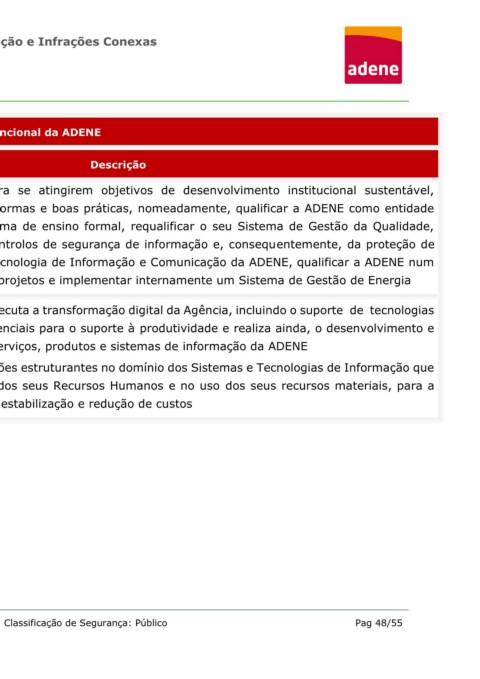 ção e Infrações Conexas

adene

ncional da ADENE

Descrição

ra se atingirem objetivos de desenvolvimento institucional sustentável, ormas e boas práticas, nomeadamente, qualificar a ADENE como entidade ma de ensino formal, requalificar o seu Sistema de Gestão da Qualidade, ntrolos de segurança de informação e, consequentemente, da proteção de cnologia de Informação e Comunicação da ADENE, qualificar a ADENE num projetos e implementar internamente um Sistema de Gestão de Energia

ecuta a transformação digital da Agência, incluindo o suporte de tecnologias enciais para o suporte à produtividade e realiza ainda, o desenvolvimento e erviços, produtos e sistemas de informação da ADENE

ões estruturantes no domínio dos Sistemas e Tecnologias de Informação que dos seus Recursos Humanos e no uso dos seus recursos materiais, para a estabilização e redução de custos

Classificação de Segurança: Público

Pag 48/55